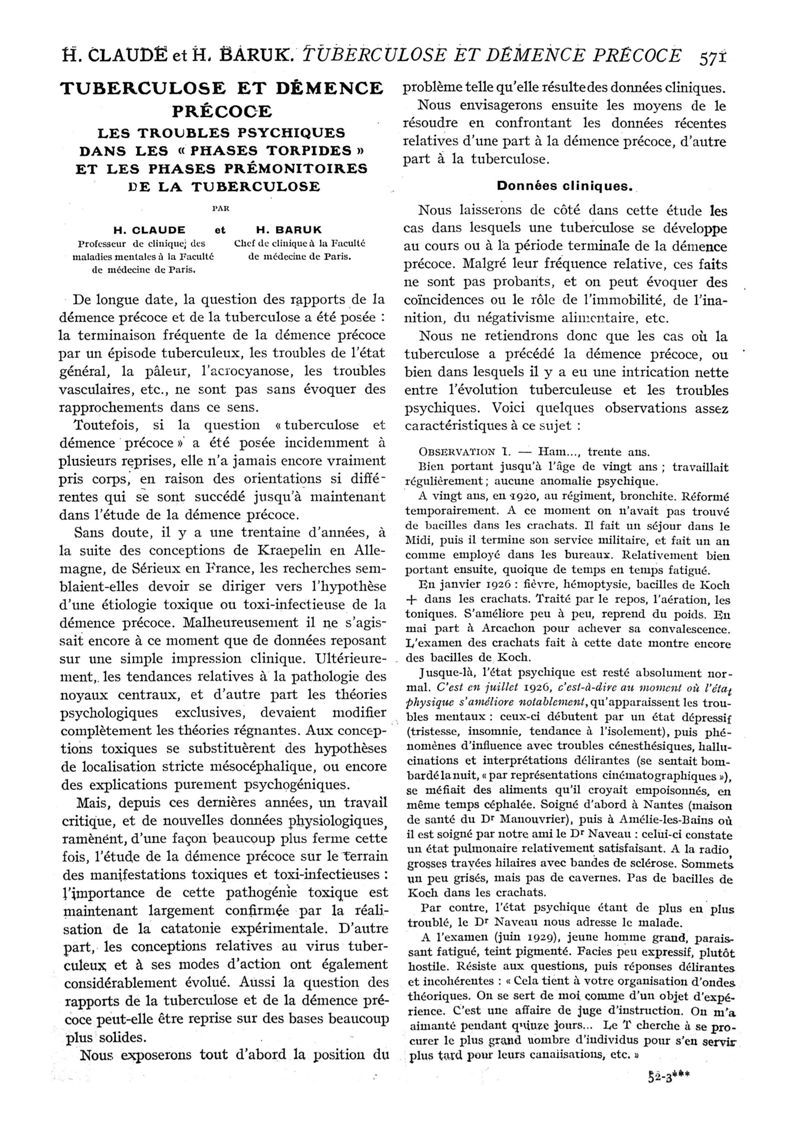 H. CLAUDE et H. BARUK. TUBERCULOSE ET DÉMENCE PRÉCOCE 571

TUBERCULOSE ET DÉMENCE PRÉCOCE
LES TROUBLES PSYCHIQUES DANS LES « PHASES TORPIDES » ET LES PHASES PRÉMONITOIRES DE LA TUBERCULOSE

PAR

H. CLAUDE
Professeur de clinique des maladies mentales à la Faculté de médecine de Paris.

et

H. BARUK
Chef de clinique à la Faculté de médecine de Paris.

De longue date, la question des rapports de la démence précoce et de la tuberculose a été posée : la terminaison fréquente de la démence précoce par un épisode tuberculeux, les troubles de l'état général, la pâleur, l'acrocyanose, les troubles vasculaires, etc., ne sont pas sans évoquer des rapprochements dans ce sens.

Toutefois, si la question « tuberculose et démence précoce » a été posée incidemment à plusieurs reprises, elle n'a jamais encore vraiment pris corps, en raison des orientations si différentes qui se sont succédé jusqu'à maintenant dans l'étude de la démence précoce.

Sans doute, il y a une trentaine d'années, à la suite des conceptions de Kraepelin en Allemagne, de Sérieux en France, les recherches semblaient-elles devoir se diriger vers l'hypothèse d'une étiologie toxique ou toxi-infectieuse de la démence précoce. Malheureusement il ne s'agissait encore à ce moment que de données reposant sur une simple impression clinique. Ultérieurement, les tendances relatives à la pathologie des noyaux centraux, et d'autre part les théories psychologiques exclusives, devaient modifier complètement les théories régnantes. Aux conceptions toxiques se substituèrent des hypothèses de localisation stricte mésocéphalique, ou encore des explications purement psychogéniques.

Mais, depuis ces dernières années, un travail critique, et de nouvelles données physiologiques, ramènent, d'une façon beaucoup plus ferme cette fois, l'étude de la démence précoce sur le terrain des manifestations toxiques et toxi-infectieuses : l'importance de cette pathogénie toxique est maintenant largement confirmée par la réalisation de la catatonie expérimentale. D'autre part, les conceptions relatives au virus tuberculeux et à ses modes d'action ont également considérablement évolué. Aussi la question des rapports de la tuberculose et de la démence précoce peut-elle être reprise sur des bases beaucoup plus solides.

Nous exposerons tout d'abord la position du problème telle qu'elle résulte des données cliniques.

Nous envisagerons ensuite les moyens de le résoudre en confrontant les données récentes relatives d'une part à la démence précoce, d'autre part à la tuberculose.

Données cliniques.

Nous laisserons de côté dans cette étude les cas dans lesquels une tuberculose se développe au cours ou à la période terminale de la démence précoce. Malgré leur fréquence relative, ces faits ne sont pas probants, et on peut évoquer des coïncidences ou le rôle de l'immobilité, de l'inanition, du négativisme alimentaire, etc.

Nous ne retiendrons donc que les cas où la tuberculose a précédé la démence précoce, ou bien dans lesquels il y a eu une intrication nette entre l'évolution tuberculeuse et les troubles psychiques. Voici quelques observations assez caractéristiques à ce sujet :

OBSERVATION I. — Ham..., trente ans.

Bien portant jusqu'à l'âge de vingt ans ; travaillait régulièrement ; aucune anomalie psychique.

A vingt ans, en 1920, au régiment, bronchite. Réformé temporairement. A ce moment on n'avait pas trouvé de bacilles dans les crachats. Il fait un séjour dans le Midi, puis il termine son service militaire, et fait un an comme employé dans les bureaux. Relativement bien portant ensuite, quoique de temps en temps fatigué.

En janvier 1926 : fièvre, hémoptysie, bacilles de Koch + dans les crachats. Traité par le repos, l'aération, les toniques. S'améliore peu à peu, reprend du poids. En mai part à Arcachon pour achever sa convalescence. L'examen des crachats fait à cette date montre encore des bacilles de Koch.

Jusque-là, l'état psychique est resté absolument normal. C'est en juillet 1926, c'est-à-dire au moment où l'état physique s'améliore notablement, qu'apparaissent les troubles mentaux : ceux-ci débutent par un état dépressif (tristesse, insomnie, tendance à l'isolement), puis phénomènes d'influence avec troubles cénesthésiques, hallucinations et interprétations délirantes (se sentait bombardé la nuit, « par représentations cinématographiques »), se méfiait des aliments qu'il croyait empoisonnés, en même temps céphalée. Soigné d'abord à Nantes (maison de santé du Dr Manouvrier), puis à Amélie-les-Bains où il est soigné par notre ami le Dr Naveau : celui-ci constate un état pulmonaire relativement satisfaisant. A la radio, grosses travées hilaires avec bandes de sclérose. Sommets un peu grisés, mais pas de cavernes. Pas de bacilles de Koch dans les crachats.

Par contre, l'état psychique étant de plus en plus troublé, le Dr Naveau nous adresse le malade.

A l'examen (juin 1929), jeune homme grand, paraissant fatigué, teint pigmenté. Facies peu expressif, plutôt hostile. Résiste aux questions, puis réponses délirantes et incohérentes : « Cela tient à votre organisation d'ondes théoriques. On se sert de moi comme d'un objet d'expérience. C'est une affaire de juge d'instruction. On m'a aimanté pendant quinze jours... Le T cherche à se procurer le plus grand nombre d'individus pour s'en servir plus tard pour leurs canalisations, etc. »

52-3***